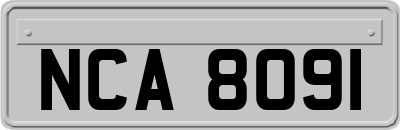 NCA 8091